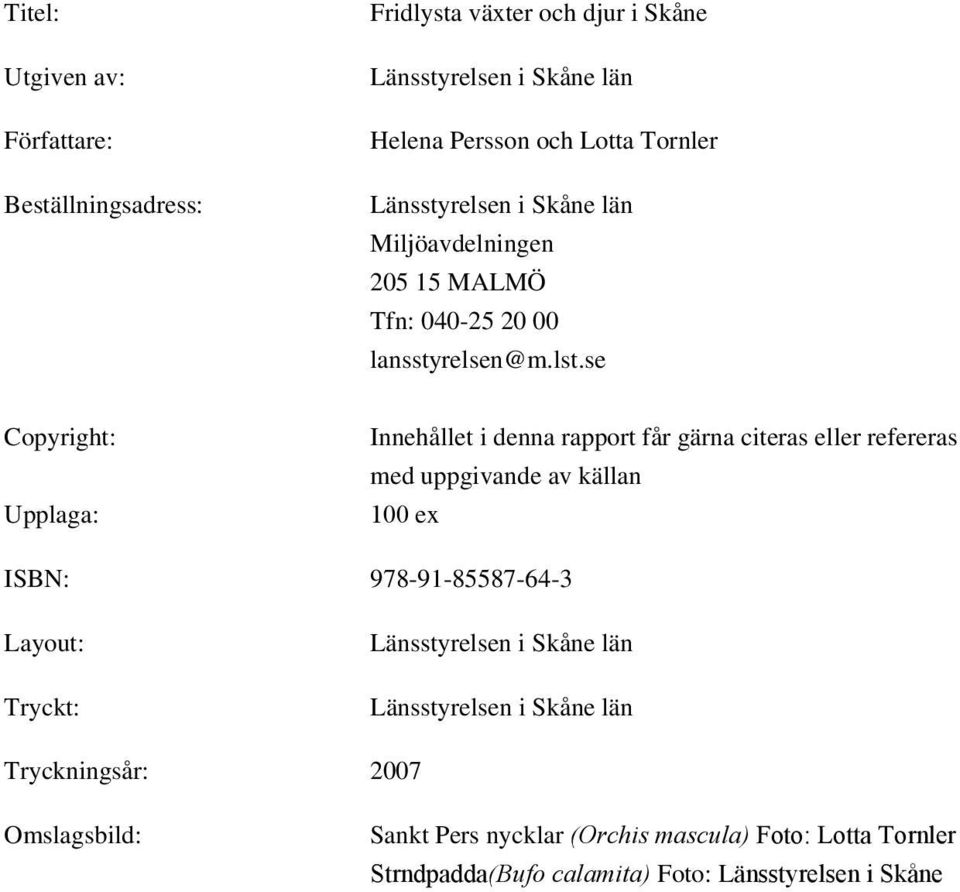 Titel: Fridlysta växter och djur i Skåne

Utgiven av: Länsstyrelsen i Skåne län

Författare: Helena Persson och Lotta Tornler

Beställningsadress: Länsstyrelsen i Skåne län
Miljöavdelningen
205 15 MALMÖ
Tfn: 040-25 20 00
lansstyrelsen@m.lst.se

Copyright: Innehållet i denna rapport får gärna citeras eller refereras med uppgivande av källan

Upplaga: 100 ex

ISBN: 978-91-85587-64-3

Layout: Länsstyrelsen i Skåne län

Tryckt: Länsstyrelsen i Skåne län

Tryckningsår: 2007

Omslagsbild: Sankt Pers nycklar (Orchis mascula) Foto: Lotta Tornler
Strndpadda(Bufo calamita) Foto: Länsstyrelsen i Skåne